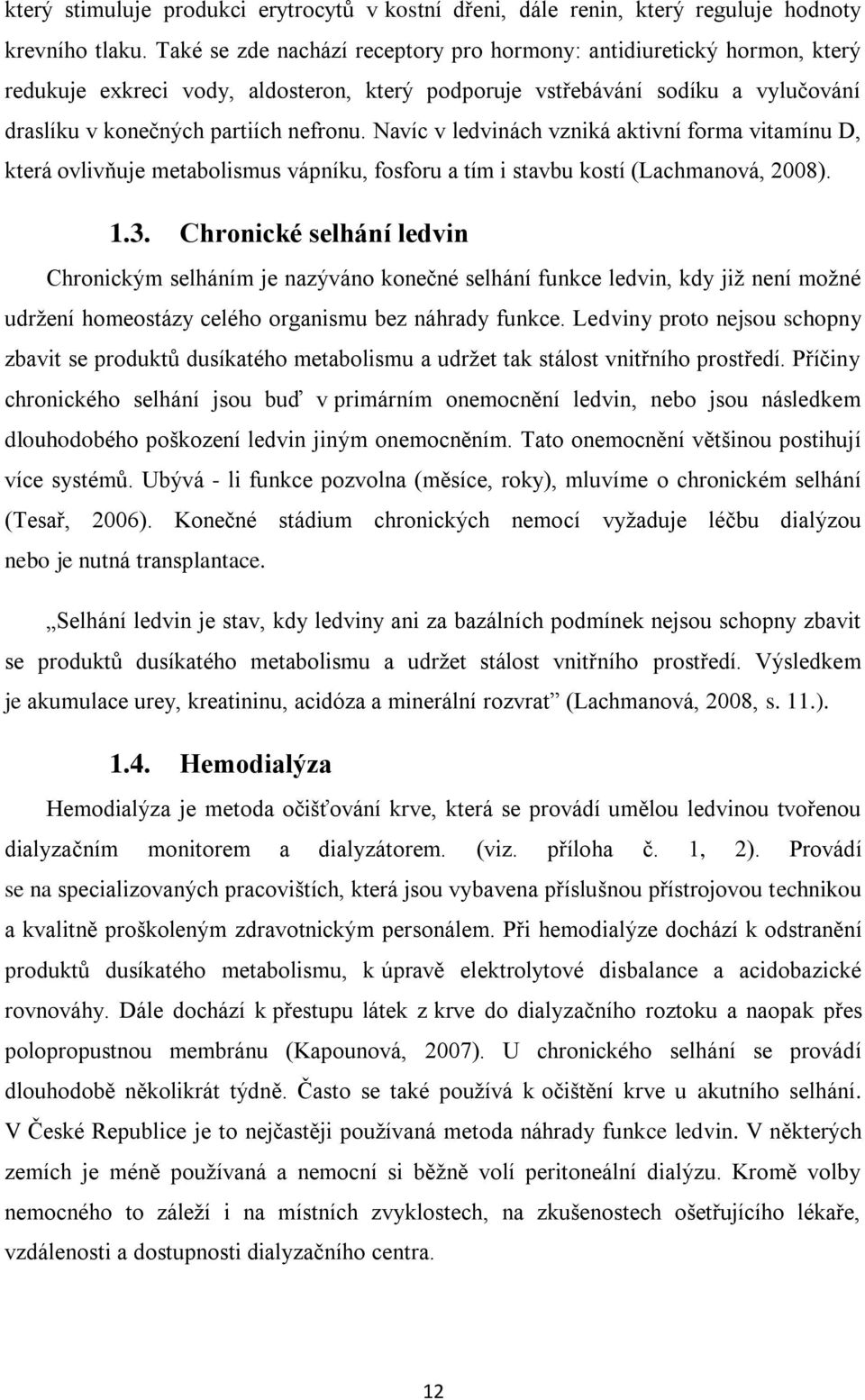 který stimuluje produkci erytrocytů v kostní dřeni, dále renin, který reguluje hodnoty krevního tlaku. Také se zde nachází receptory pro hormony: antidiuretický hormon, který redukuje exkreci vody, aldosteron, který podporuje vstřebávání sodíku a vylučování draslíku v konečných partiích nefronu. Navíc v ledvinách vzniká aktivní forma vitamínu D, která ovlivňuje metabolismus vápníku, fosforu a tím i stavbu kostí (Lachmanová, 2008).

1.3. Chronické selhání ledvin

Chronickým selháním je nazýváno konečné selhání funkce ledvin, kdy již není možné udržení homeostázy celého organismu bez náhrady funkce. Ledviny proto nejsou schopny zbavit se produktů dusíkatého metabolismu a udržet tak stálost vnitřního prostředí. Příčiny chronického selhání jsou buď v primárním onemocnění ledvin, nebo jsou následkem dlouhodobého poškození ledvin jiným onemocněním. Tato onemocnění většinou postihují více systémů. Ubývá - li funkce pozvolna (měsíce, roky), mluvíme o chronickém selhání (Tesař, 2006). Konečné stádium chronických nemocí vyžaduje léčbu dialýzou nebo je nutná transplantace.

„Selhání ledvin je stav, kdy ledviny ani za bazálních podmínek nejsou schopny zbavit se produktů dusíkatého metabolismu a udržet stálost vnitřního prostředí. Výsledkem je akumulace urey, kreatininu, acidóza a minerální rozvrat” (Lachmanová, 2008, s. 11.).

1.4. Hemodialýza

Hemodialýza je metoda očišťování krve, která se provádí umělou ledvinou tvořenou dialyzačním monitorem a dialyzátorem. (viz. příloha č. 1, 2). Provádí se na specializovaných pracovištích, která jsou vybavena příslušnou přístrojovou technikou a kvalitně proškoleným zdravotnickým personálem. Při hemodialýze dochází k odstranění produktů dusíkatého metabolismu, k úpravě elektrolytové disbalance a acidobazické rovnováhy. Dále dochází k přestupu látek z krve do dialyzačního roztoku a naopak přes polopropustnou membránu (Kapounová, 2007). U chronického selhání se provádí dlouhodobě několikrát týdně. Často se také používá k očištění krve u akutního selhání. V České Republice je to nejčastěji používaná metoda náhrady funkce ledvin. V některých zemích je méně používaná a nemocní si běžně volí peritoneální dialýzu. Kromě volby nemocného to záleží i na místních zvyklostech, na zkušenostech ošetřujícího lékaře, vzdálenosti a dostupnosti dialyzačního centra.

12